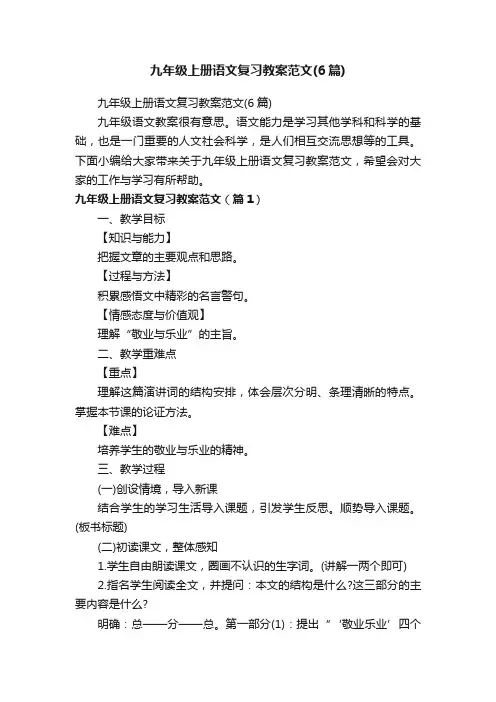 九年级上册语文复习教案范文(6篇)

九年级上册语文复习教案范文(6篇)

九年级语文教案很有意思。语文能力是学习其他学科和科学的基础，也是一门重要的人文社会科学，是人们相互交流思想等的工具。下面小编给大家带来关于九年级上册语文复习教案范文，希望会对大家的工作与学习有所帮助。

九年级上册语文复习教案范文（篇1）

一、教学目标

【知识与能力】

把握文章的主要观点和思路。

【过程与方法】

积累感悟文中精彩的名言警句。

【情感态度与价值观】

理解“敬业与乐业”的主旨。

二、教学重难点

【重点】

理解这篇演讲词的结构安排，体会层次分明、条理清晰的特点。掌握本节课的论证方法。

【难点】

培养学生的敬业与乐业的精神。

三、教学过程

(一)创设情境，导入新课

结合学生的学习生活导入课题，引发学生反思。顺势导入课题。(板书标题)

(二)初读课文，整体感知

1.学生自由朗读课文，圈画不认识的生字词。(讲解一两个即可)

2.指名学生阅读全文，并提问：本文的结构是什么?这三部分的主要内容是什么?

明确：总——分——总。第一部分(1)：提出“‘敬业乐业’四个